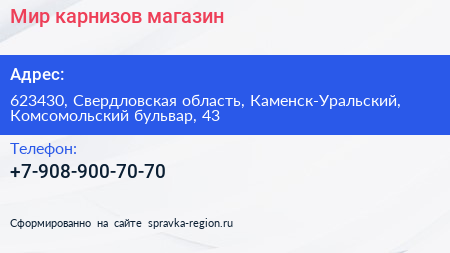 Мир карнизов магазин

Адрес:

623430, Свердловская область, Каменск-Уральский, Комсомольский бульвар, 43

Телефон:

+7-908-900-70-70

Сформированно на сайте spravka-region.ru